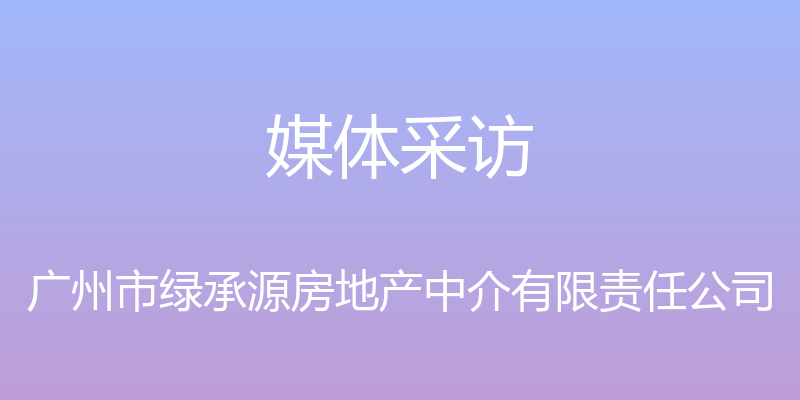 媒体采访

广州市绿承源房地产中介有限责任公司